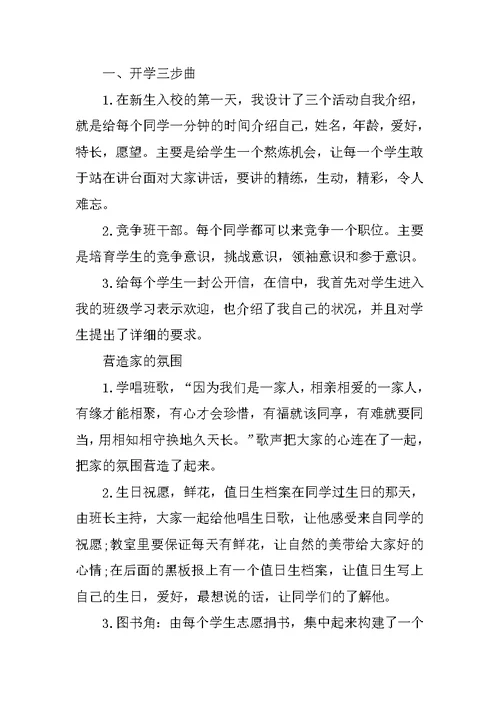 一、开学三步曲

1.在新生入校的第一天，我设计了三个活动自我介绍，就是给每个同学一分钟的时间介绍自己，姓名，年龄，爱好，特长，愿望。主要是给学生一个熬炼机会，让每一个学生敢于站在讲台面对大家讲话，要讲的精练，生动，精彩，令人难忘。

2.竞争班干部。每个同学都可以来竞争一个职位。主要是培育学生的竞争意识，挑战意识，领袖意识和参于意识。

3.给每个学生一封公开信，在信中，我首先对学生进入我的班级学习表示欢迎，也介绍了我自己的状况，并且对学生提出了详细的要求。

营造家的氛围

1.学唱班歌，“因为我们是一家人，相亲相爱的一家人，有缘才能相聚，有心才会珍惜，有福就该同享，有难就要同当，用相知相守换地久天长。”歌声把大家的心连在了一起，把家的氛围营造了起来。

2.生日祝愿，鲜花，值日生档案在同学过生日的那天，由班长主持，大家一起给他唱生日歌，让他感受来自同学的祝愿;教室里要保证每天有鲜花，让自然的美带给大家好的心情;在后面的黑板报上有一个值日生档案，让值日生写上自己的生日，爱好，最想说的话，让同学们的了解他。

3.图书角：由每个学生志愿捐书，集中起来构建了一个